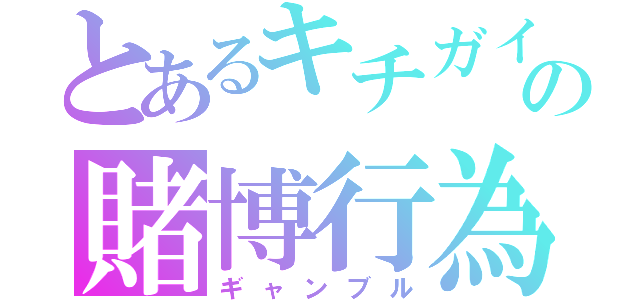 とあるキチガイの
賭博行為
ギャンブル